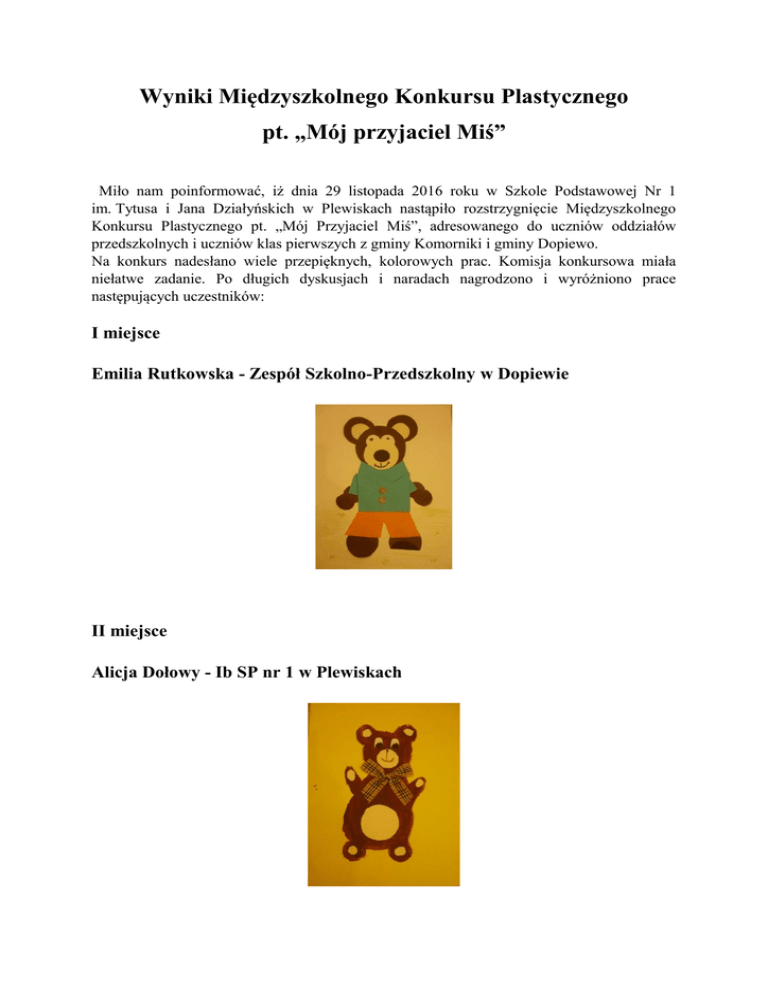 Wyniki Międzyszkolnego Konkursu Plastycznego
pt. „Mój przyjaciel Miś”

Miło nam poinformować, iż dnia 29 listopada 2016 roku w Szkole Podstawowej Nr 1 im. Tytusa i Jana Działyńskich w Plewiskach nastąpiło rozstrzygnięcie Międzyszkolnego Konkursu Plastycznego pt. „Mój Przyjaciel Miś”, adresowanego do uczniów oddziałów przedszkolnych i uczniów klas pierwszych z gminy Komorniki i gminy Dopiewo.
Na konkurs nadesłano wiele przepięknych, kolorowych prac. Komisja konkursowa miała niełatwe zadanie. Po długich dyskusjach i naradach nagrodzono i wyróżniono prace następujących uczestników:

I miejsce

Emilia Rutkowska - Zespół Szkolno-Przedszkolny w Dopiewie

II miejsce

Alicja Dołowy - Ib SP nr 1 w Plewiskach